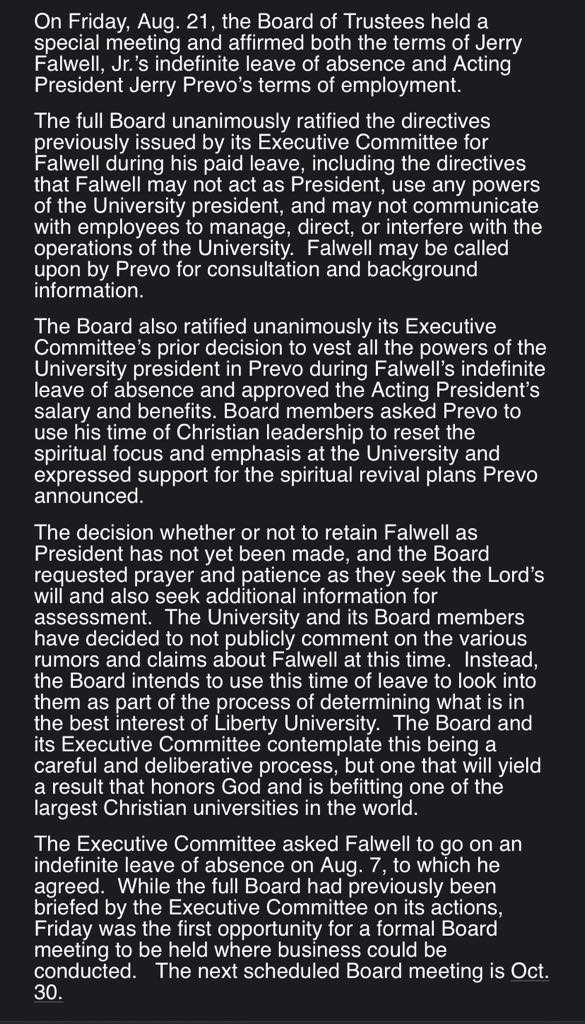 On Friday, Aug. 21, the Board of Trustees held a special meeting and affirmed both the terms of Jerry Falwell, Jr.'s indefinite leave of absence and Acting President Jerry Prevo's terms of employment.

The full Board unanimously ratified the directives previously issued by its Executive Committee for Falwell during his paid leave, including the directives that Falwell may not act as President, use any powers of the University president, and may not communicate with employees to manage, direct, or interfere with the operations of the University. Falwell may be called upon by Prevo for consultation and background information.

The Board also ratified unanimously its Executive Committee's prior decision to vest all the powers of the University president in Prevo during Falwell's indefinite leave of absence and approved the Acting President's salary and benefits. Board members asked Prevo to use his time of Christian leadership to reset the spiritual focus and emphasis at the University and expressed support for the spiritual revival plans Prevo announced.

The decision whether or not to retain Falwell as President has not yet been made, and the Board requested prayer and patience as they seek the Lord's will and also seek additional information for assessment. The University and its Board members have decided to not publicly comment on the various rumors and claims about Falwell at this time. Instead, the Board intends to use this time of leave to look into them as part of the process of determining what is in the best interest of Liberty University. The Board and its Executive Committee contemplate this being a careful and deliberative process, but one that will yield a result that honors God and is befitting one of the largest Christian universities in the world.

The Executive Committee asked Falwell to go on an indefinite leave of absence on Aug. 7, to which he agreed. While the full Board had previously been briefed by the Executive Committee on its actions, Friday was the first opportunity for a formal Board meeting to be held where business could be conducted. The next scheduled Board meeting is Oct. 30.